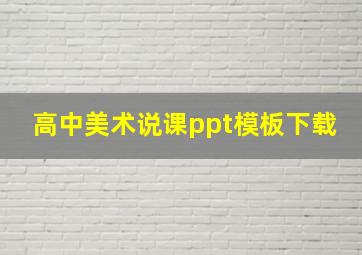 高中美术说课ppt模板下载